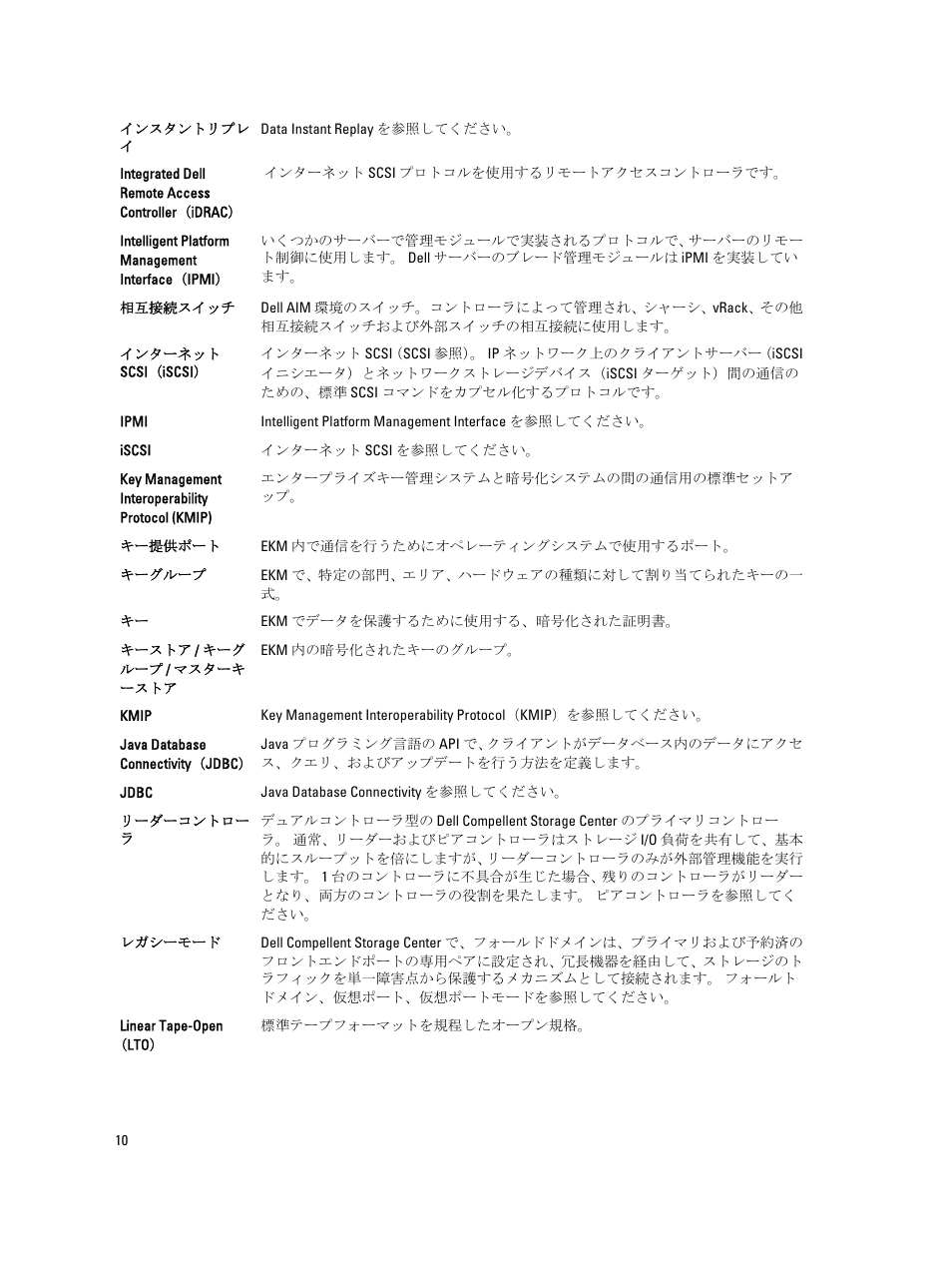 | | |
|---|---|
| インスタントリプレイ | Data Instant Replay を参照してください。 |
| Integrated Dell Remote Access Controller（iDRAC） | インターネット SCSI プロトコルを使用するリモートアクセスコントローラです。 |
| Intelligent Platform Management Interface（IPMI） | いくつかのサーバーで管理モジュールで実装されるプロトコルで、サーバーのリモート制御に使用します。 Dell サーバーのブレード管理モジュールは iPMI を実装しています。 |
| 相互接続スイッチ | Dell AIM 環境のスイッチ。コントローラによって管理され、シャーシ、vRack、その他相互接続スイッチおよび外部スイッチの相互接続に使用します。 |
| インターネット SCSI（iSCSI） | インターネット SCSI（SCSI 参照）。 IP ネットワーク上のクライアントサーバー（iSCSI イニシエータ）とネットワークストレージデバイス（iSCSI ターゲット）間の通信のための、標準 SCSI コマンドをカプセル化するプロトコルです。 |
| IPMI | Intelligent Platform Management Interface を参照してください。 |
| iSCSI | インターネット SCSI を参照してください。 |
| Key Management Interoperability Protocol (KMIP) | エンタープライズキー管理システムと暗号化システムの間の通信用の標準セットアップ。 |
| キー提供ポート | EKM 内で通信を行うためにオペレーティングシステムで使用するポート。 |
| キーグループ | EKM で、特定の部門、エリア、ハードウェアの種類に対して割り当てられたキーの一式。 |
| キー | EKM でデータを保護するために使用する、暗号化された証明書。 |
| キーストア / キーグループ / マスターキーストア | EKM 内の暗号化されたキーのグループ。 |
| KMIP | Key Management Interoperability Protocol（KMIP）を参照してください。 |
| Java Database Connectivity（JDBC） | Java プログラミング言語の API で、クライアントがデータベース内のデータにアクセス、クエリ、およびアップデートを行う方法を定義します。 |
| JDBC | Java Database Connectivity を参照してください。 |
| リーダーコントローラ | デュアルコントローラ型の Dell Compellent Storage Center のプライマリコントローラ。 通常、リーダーおよびピアコントローラはストレージ I/O 負荷を共有して、基本的にスループットを倍にしますが、リーダーコントローラのみが外部管理機能を実行します。 1 台のコントローラに不具合が生じた場合、残りのコントローラがリーダーとなり、両方のコントローラの役割を果たします。 ピアコントローラを参照してください。 |
| レガシーモード | Dell Compellent Storage Center で、フォールドドメインは、プライマリおよび予約済のフロントエンドポートの専用ペアに設定され、冗長機器を経由して、ストレージのトラフィックを単一障害点から保護するメカニズムとして接続されます。 フォールトドメイン、仮想ポート、仮想ポートモードを参照してください。 |
| Linear Tape-Open（LTO） | 標準テープフォーマットを規程したオープン規格。 |

10